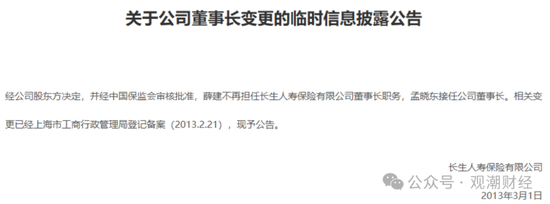 关于公司董事长变更的临时信息披露公告

经公司股东方决定，并经中国保监会审核批准，薛建不再担任长生人寿保险有限公司董事长职务，孟晓东接任公司董事长。相关变更已经上海市工商行政管理局登记备案（2013.2.21），现予公告。

长生人寿保险有限公司

公众号 · 观潮财经

2013年3月1日